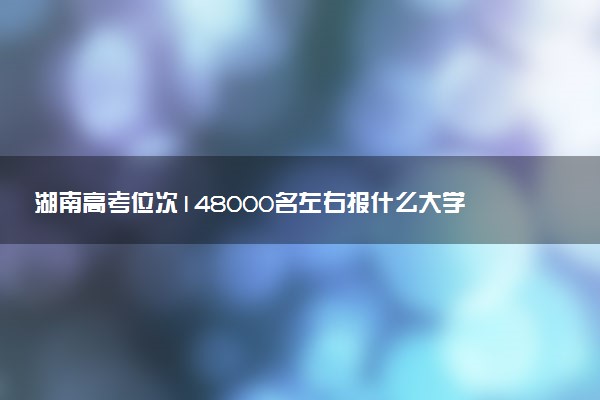 湖南高考位次148000名左右报什么大学